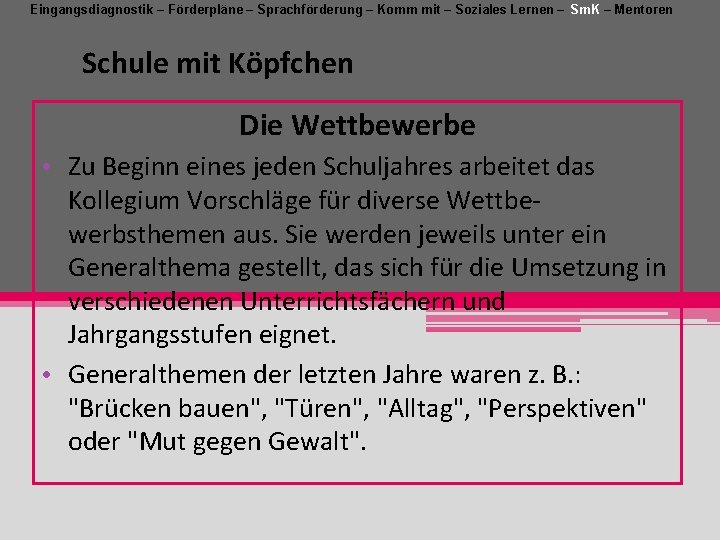 Eingangsdiagnostik – Förderpläne – Sprachförderung – Komm mit – Soziales Lernen – SmK – Mentoren

Schule mit Köpfchen

Die Wettbewerbe

• Zu Beginn eines jeden Schuljahres arbeitet das Kollegium Vorschläge für diverse Wettbewerbsthemen aus. Sie werden jeweils unter ein Generalthema gestellt, das sich für die Umsetzung in verschiedenen Unterrichtsfächern und Jahrgangsstufen eignet.

• Generalthemen der letzten Jahre waren z. B.: "Brücken bauen", "Türen", "Alltag", "Perspektiven" oder "Mut gegen Gewalt".